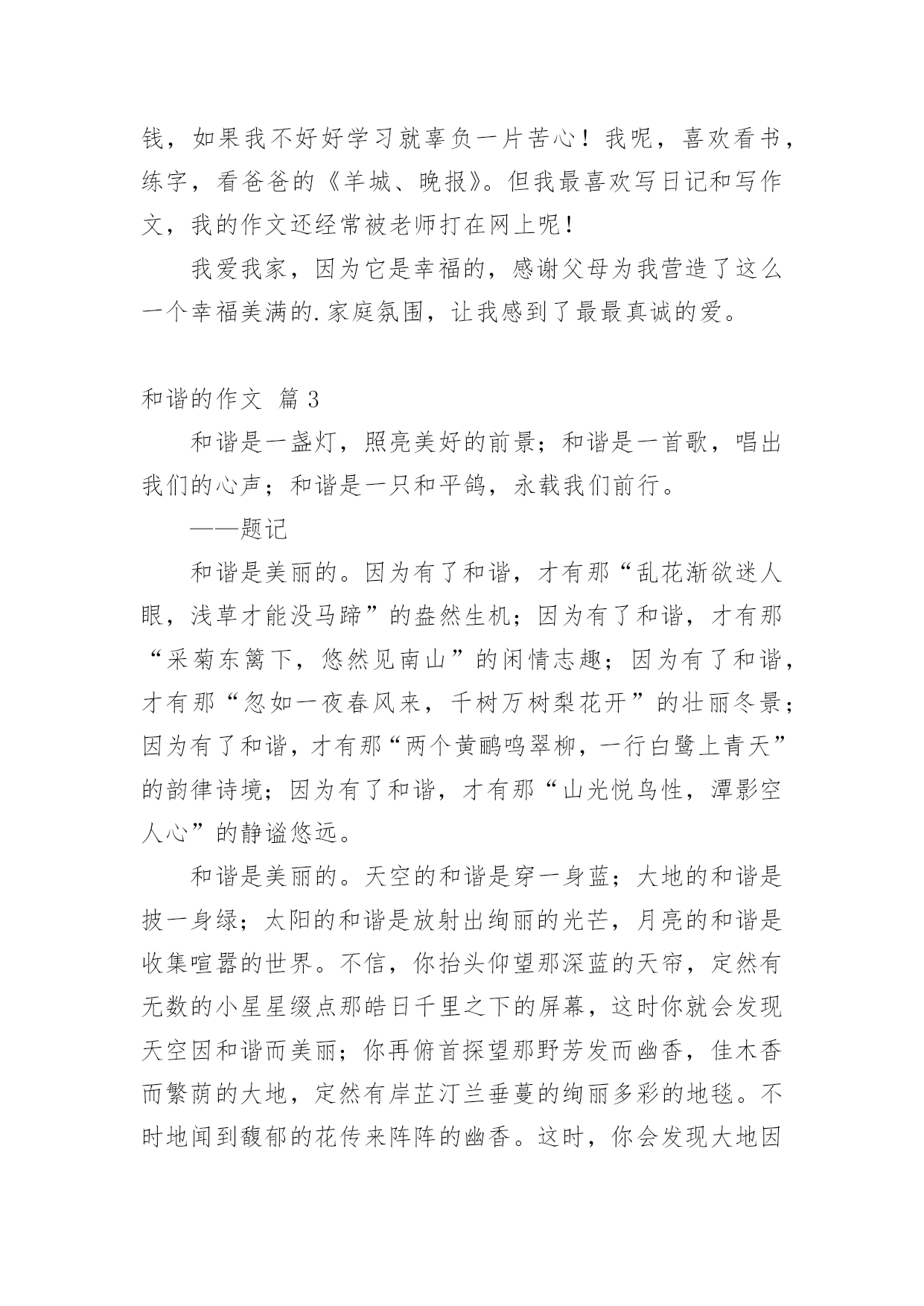 钱，如果我不好好学习就辜负一片苦心！我呢，喜欢看书，练字，看爸爸的《羊城、晚报》。但我最喜欢写日记和写作文，我的作文还经常被老师打在网上呢！

我爱我家，因为它是幸福的，感谢父母为我营造了这么一个幸福美满的.家庭氛围，让我感到了最最真诚的爱。

和谐的作文 篇3

和谐是一盏灯，照亮美好的前景；和谐是一首歌，唱出我们的心声；和谐是一只和平鸽，永载我们前行。

——题记

和谐是美丽的。因为有了和谐，才有那“乱花渐欲迷人眼，浅草才能没马蹄”的盎然生机；因为有了和谐，才有那“采菊东篱下，悠然见南山”的闲情志趣；因为有了和谐，才有那“忽如一夜春风来，千树万树梨花开”的壮丽冬景；因为有了和谐，才有那“两个黄鹂鸣翠柳，一行白鹭上青天”的韵律诗境；因为有了和谐，才有那“山光悦鸟性，潭影空人心”的静谧悠远。

和谐是美丽的。天空的和谐是穿一身蓝；大地的和谐是披一身绿；太阳的和谐是放射出绚丽的光芒，月亮的和谐是收集喧嚣的世界。不信，你抬头仰望那深蓝的天帘，定然有无数的小星星缀点那皓日千里之下的屏幕，这时你就会发现天空因和谐而美丽；你再俯首探望那野芳发而幽香，佳木香而繁荫的大地，定然有岸芷汀兰垂蔓的绚丽多彩的地毯。不时地闻到馥郁的花传来阵阵的幽香。这时，你会发现大地因